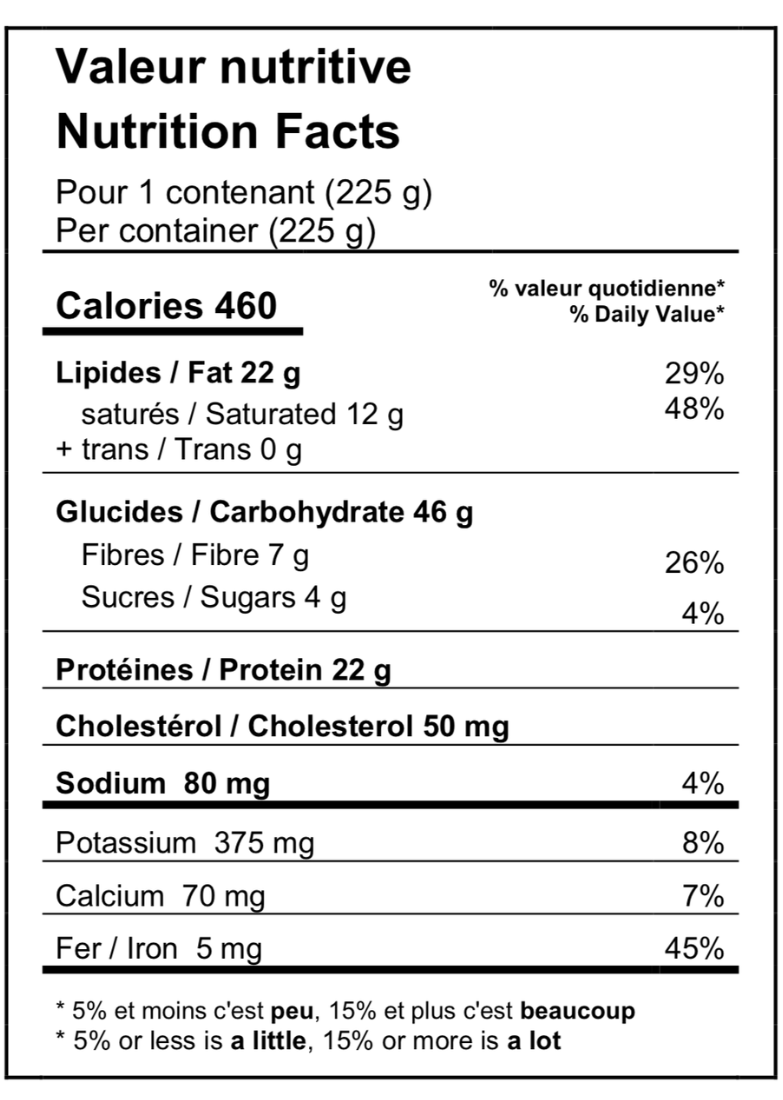 Valeur nutritive
Nutrition Facts

Pour 1 contenant (225 g)
Per container (225 g)

Calories 460
% valeur quotidienne*
% Daily Value*

Lipides / Fat 22 g 29%
saturés / Saturated 12 g 48%
+ trans / Trans 0 g

Glucides / Carbohydrate 46 g
Fibres / Fibre 7 g 26%
Sucres / Sugars 4 g 4%

Protéines / Protein 22 g

Cholestérol / Cholesterol 50 mg

Sodium 80 mg 4%

Potassium 375 mg 8%

Calcium 70 mg 7%

Fer / Iron 5 mg 45%

* 5% et moins c'est peu, 15% et plus c'est beaucoup
* 5% or less is a little, 15% or more is a lot